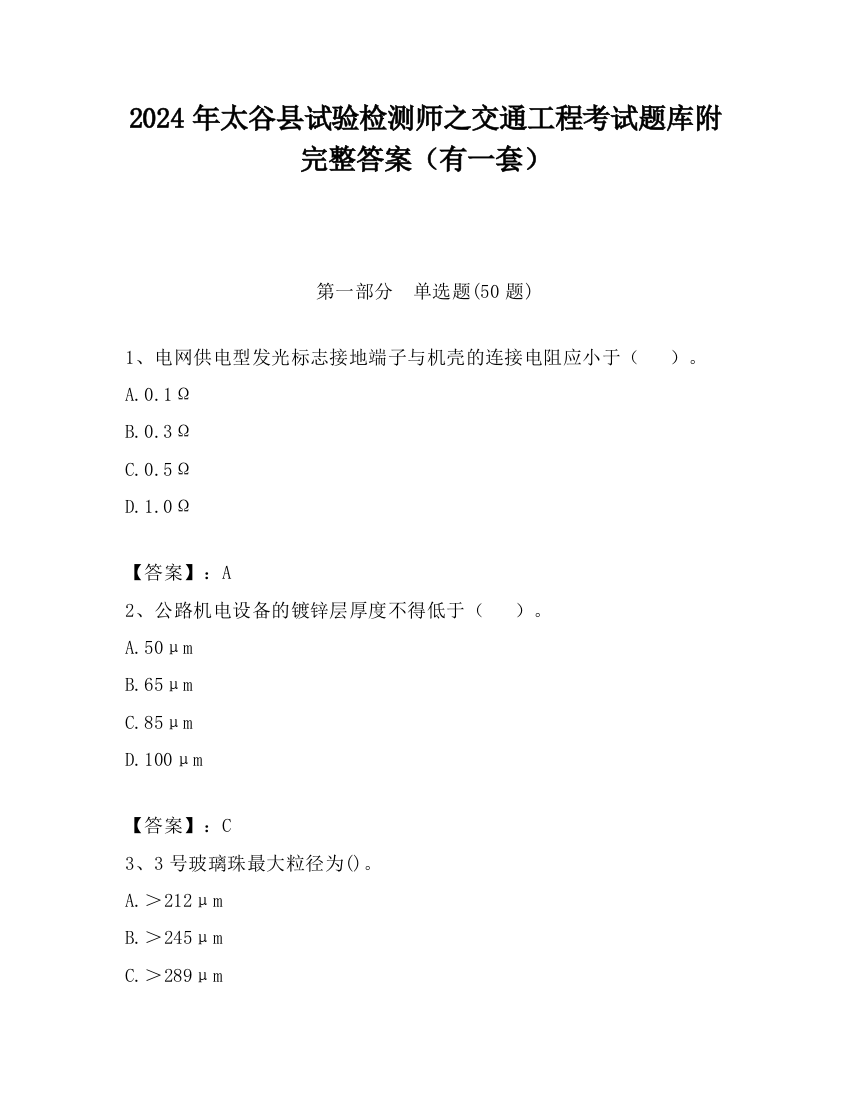 2024 年太谷县试验检测师之交通工程考试题库附完整答案（有一套）

第一部分　单选题(50 题)

1、电网供电型发光标志接地端子与机壳的连接电阻应小于（　　）。

A.0.1Ω

B.0.3Ω

C.0.5Ω

D.1.0Ω

【答案】：A

2、公路机电设备的镀锌层厚度不得低于（　　）。

A.50μm

B.65μm

C.85μm

D.100μm

【答案】：C

3、3 号玻璃珠最大粒径为()。

A.＞212μm

B.＞245μm

C.＞289μm